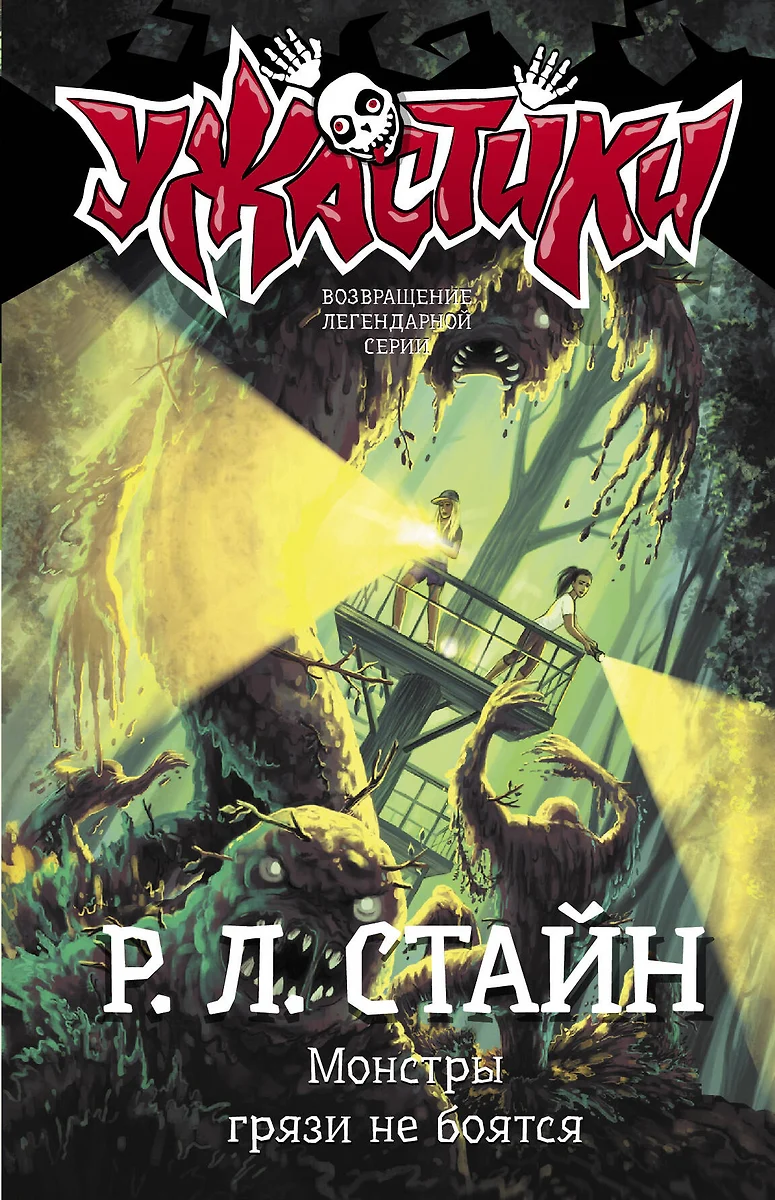 УЖАСТИКИ

ВОЗВРАЩЕНИЕ ЛЕГЕНДАРНОЙ СЕРИИ

Р. Л. СТАЙН

Монстры грязи не боятся